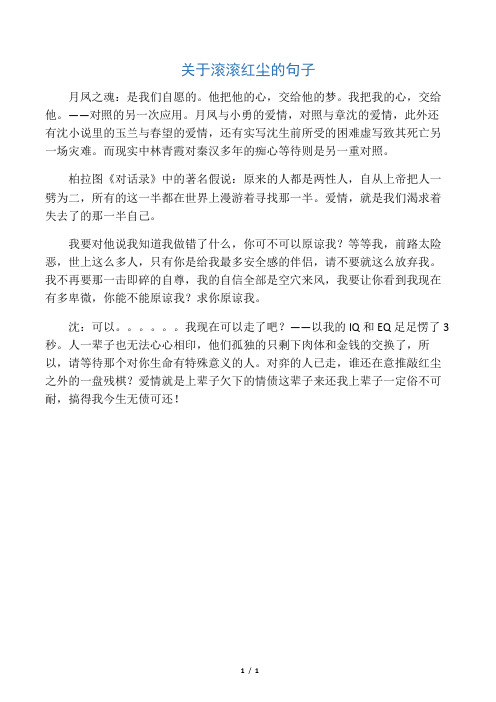 关于滚滚红尘的句子

月凤之魂：是我们自愿的。他把他的心，交给他的梦。我把我的心，交给他。——对照的另一次应用。月凤与小勇的爱情，对照与章沈的爱情，此外还有沈小说里的玉兰与春望的爱情，还有实写沈生前所受的困难虚写致其死亡另一场灾难。而现实中林青霞对秦汉多年的痴心等待则是另一重对照。

柏拉图《对话录》中的著名假说：原来的人都是两性人，自从上帝把人一劈为二，所有的这一半都在世界上漫游着寻找那一半。爱情，就是我们渴求着失去了的那一半自己。

我要对他说我知道我做错了什么，你可不可以原谅我？等等我，前路太险恶，世上这么多人，只有你是给我最多安全感的伴侣，请不要就这么放弃我。我不再要那一击即碎的自尊，我的自信全部是空穴来风，我要让你看到我现在有多卑微，你能不能原谅我？求你原谅我。

沈：可以。。。。。。我现在可以走了吧？——以我的 IQ 和 EQ 足足愣了 3 秒。人一辈子也无法心心相印，他们孤独的只剩下肉体和金钱的交换了，所以，请等待那个对你生命有特殊意义的人。对弈的人已走，谁还在意推敲红尘之外的一盘残棋？爱情就是上辈子欠下的情债这辈子来还我上辈子一定俗不可耐，搞得我今生无债可还！

1 / 1